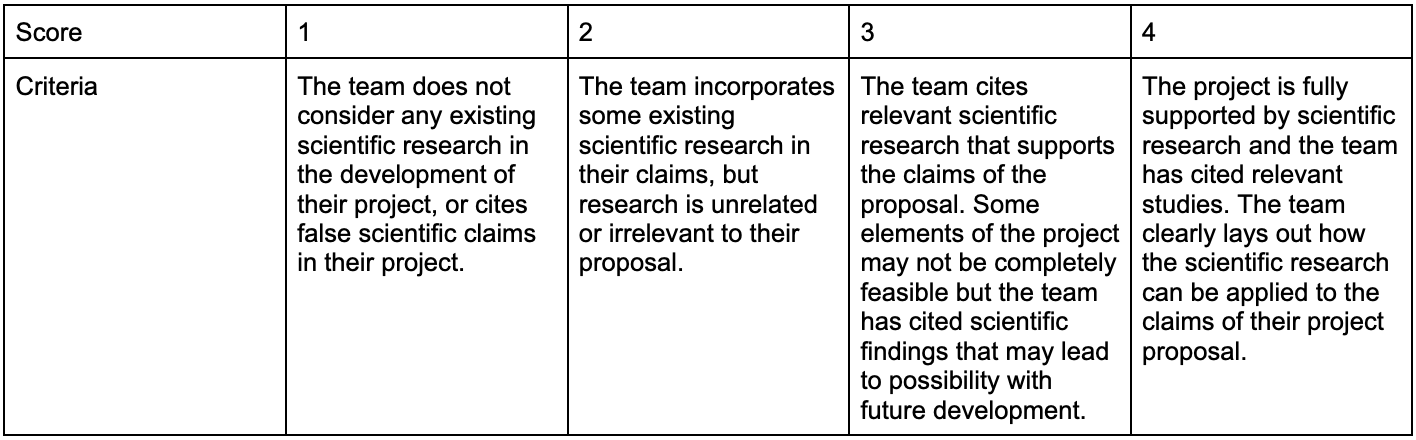 | Score | 1 | 2 | 3 | 4 |
|---|---|---|---|---|
| Criteria | The team does not consider any existing scientific research in the development of their project, or cites false scientific claims in their project. | The team incorporates some existing scientific research in their claims, but research is unrelated or irrelevant to their proposal. | The team cites relevant scientific research that supports the claims of the proposal. Some elements of the project may not be completely feasible but the team has cited scientific findings that may lead to possibility with future development. | The project is fully supported by scientific research and the team has cited relevant studies. The team clearly lays out how the scientific research can be applied to the claims of their project proposal. |